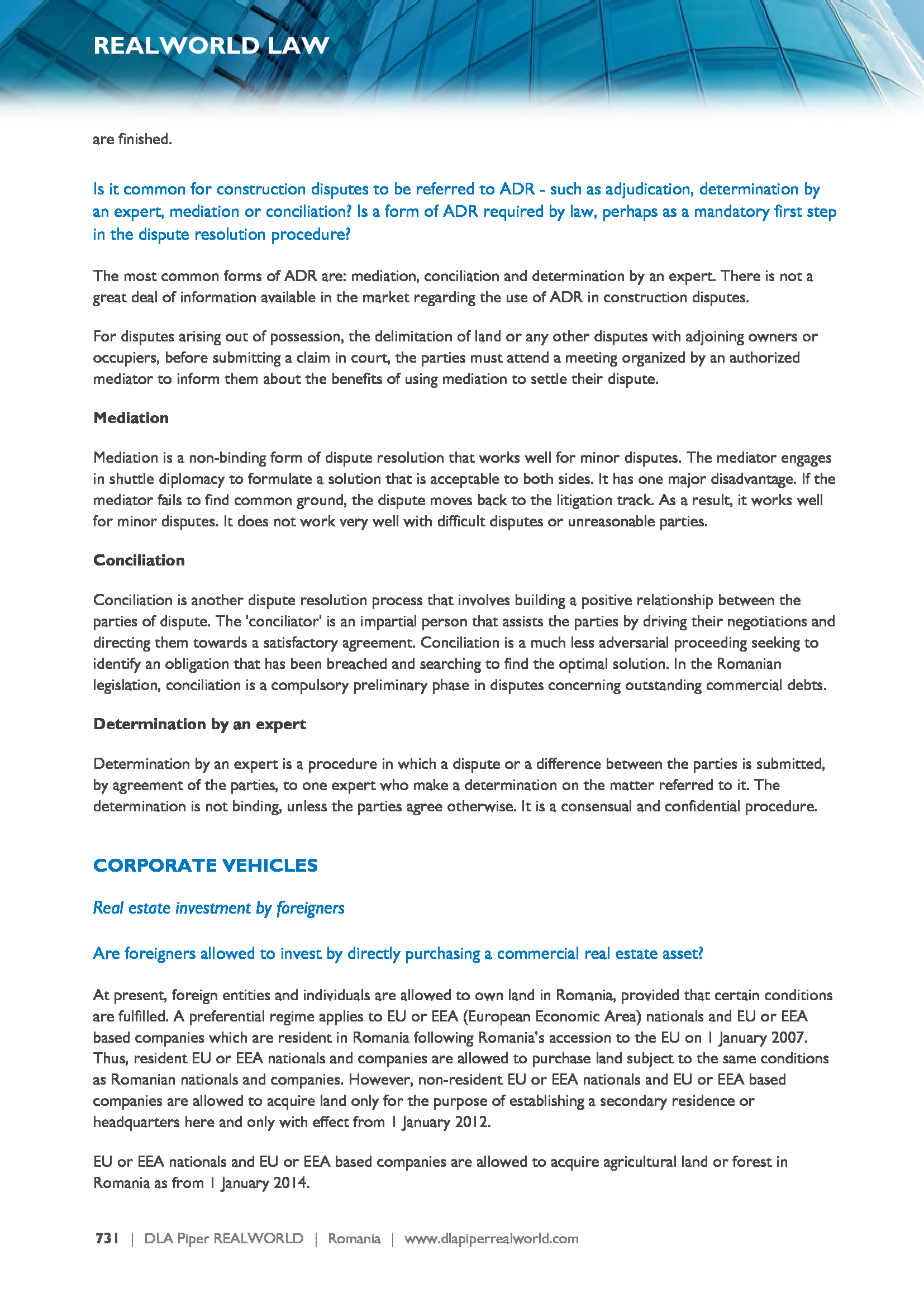 REALWORLD LAW

are finished.

Is it common for construction disputes to be referred to ADR - such as adjudication, determination by an expert, mediation or conciliation? Is a form of ADR required by law, perhaps as a mandatory first step in the dispute resolution procedure?

The most common forms of ADR are: mediation, conciliation and determination by an expert. There is not a great deal of information available in the market regarding the use of ADR in construction disputes.

For disputes arising out of possession, the delimitation of land or any other disputes with adjoining owners or occupiers, before submitting a claim in court, the parties must attend a meeting organized by an authorized mediator to inform them about the benefits of using mediation to settle their dispute.

Mediation

Mediation is a non-binding form of dispute resolution that works well for minor disputes. The mediator engages in shuttle diplomacy to formulate a solution that is acceptable to both sides. It has one major disadvantage. If the mediator fails to find common ground, the dispute moves back to the litigation track. As a result, it works well for minor disputes. It does not work very well with difficult disputes or unreasonable parties.

Conciliation

Conciliation is another dispute resolution process that involves building a positive relationship between the parties of dispute. The 'conciliator' is an impartial person that assists the parties by driving their negotiations and directing them towards a satisfactory agreement. Conciliation is a much less adversarial proceeding seeking to identify an obligation that has been breached and searching to find the optimal solution. In the Romanian legislation, conciliation is a compulsory preliminary phase in disputes concerning outstanding commercial debts.

Determination by an expert

Determination by an expert is a procedure in which a dispute or a difference between the parties is submitted, by agreement of the parties, to one expert who make a determination on the matter referred to it. The determination is not binding, unless the parties agree otherwise. It is a consensual and confidential procedure.

CORPORATE VEHICLES

Real estate investment by foreigners

Are foreigners allowed to invest by directly purchasing a commercial real estate asset?

At present, foreign entities and individuals are allowed to own land in Romania, provided that certain conditions are fulfilled. A preferential regime applies to EU or EEA (European Economic Area) nationals and EU or EEA based companies which are resident in Romania following Romania's accession to the EU on 1 January 2007. Thus, resident EU or EEA nationals and companies are allowed to purchase land subject to the same conditions as Romanian nationals and companies. However, non-resident EU or EEA nationals and EU or EEA based companies are allowed to acquire land only for the purpose of establishing a secondary residence or headquarters here and only with effect from 1 January 2012.

EU or EEA nationals and EU or EEA based companies are allowed to acquire agricultural land or forest in Romania as from 1 January 2014.

731 | DLA Piper REALWORLD | Romania | www.dlapiperrealworld.com